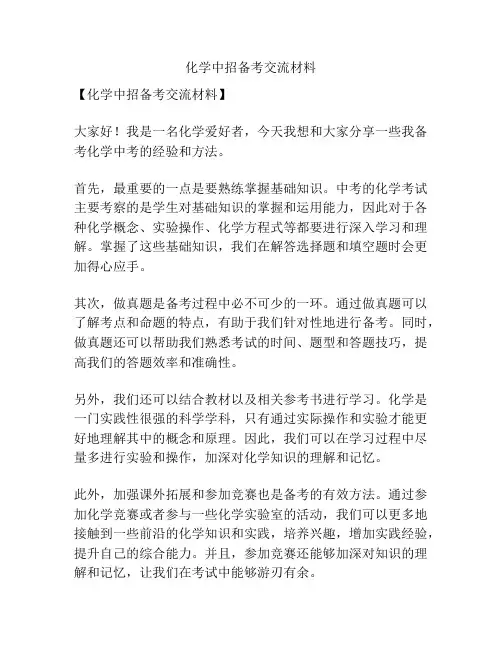 化学中招备考交流材料

【化学中招备考交流材料】

大家好！我是一名化学爱好者，今天我想和大家分享一些我备考化学中考的经验和方法。

首先，最重要的一点是要熟练掌握基础知识。中考的化学考试主要考察的是学生对基础知识的掌握和运用能力，因此对于各种化学概念、实验操作、化学方程式等都要进行深入学习和理解。掌握了这些基础知识，我们在解答选择题和填空题时会更加得心应手。

其次，做真题是备考过程中必不可少的一环。通过做真题可以了解考点和命题的特点，有助于我们针对性地进行备考。同时，做真题还可以帮助我们熟悉考试的时间、题型和答题技巧，提高我们的答题效率和准确性。

另外，我们还可以结合教材以及相关参考书进行学习。化学是一门实践性很强的科学学科，只有通过实际操作和实验才能更好地理解其中的概念和原理。因此，我们可以在学习过程中尽量多进行实验和操作，加深对化学知识的理解和记忆。

此外，加强课外拓展和参加竞赛也是备考的有效方法。通过参加化学竞赛或者参与一些化学实验室的活动，我们可以更多地接触到一些前沿的化学知识和实践，培养兴趣，增加实践经验，提升自己的综合能力。并且，参加竞赛还能够加深对知识的理解和记忆，让我们在考试中能够游刃有余。